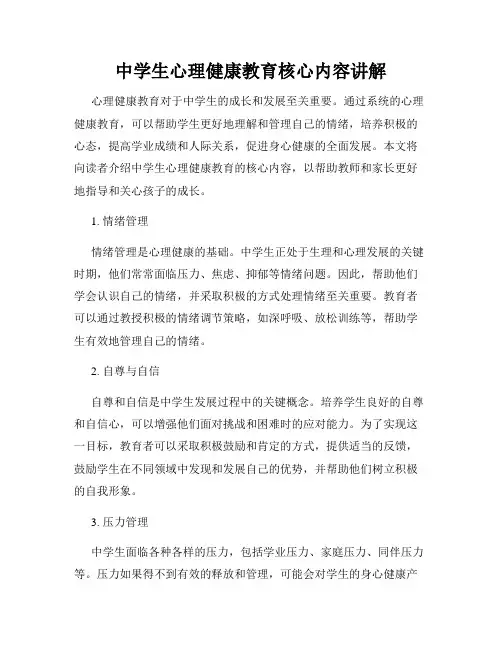 中学生心理健康教育核心内容讲解

心理健康教育对于中学生的成长和发展至关重要。通过系统的心理健康教育，可以帮助学生更好地理解和管理自己的情绪，培养积极的心态，提高学业成绩和人际关系，促进身心健康的全面发展。本文将向读者介绍中学生心理健康教育的核心内容，以帮助教师和家长更好地指导和关心孩子的成长。

1. 情绪管理

情绪管理是心理健康的基础。中学生正处于生理和心理发展的关键时期，他们常常面临压力、焦虑、抑郁等情绪问题。因此，帮助他们学会认识自己的情绪，并采取积极的方式处理情绪至关重要。教育者可以通过教授积极的情绪调节策略，如深呼吸、放松训练等，帮助学生有效地管理自己的情绪。

2. 自尊与自信

自尊和自信是中学生发展过程中的关键概念。培养学生良好的自尊和自信心，可以增强他们面对挑战和困难时的应对能力。为了实现这一目标，教育者可以采取积极鼓励和肯定的方式，提供适当的反馈，鼓励学生在不同领域中发现和发展自己的优势，并帮助他们树立积极的自我形象。

3. 压力管理

中学生面临各种各样的压力，包括学业压力、家庭压力、同伴压力等。压力如果得不到有效的释放和管理，可能会对学生的身心健康产